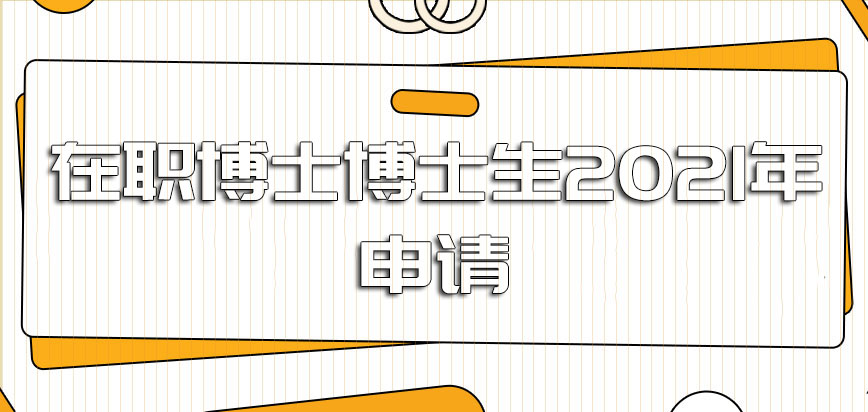 在职博士博士生2021年申请